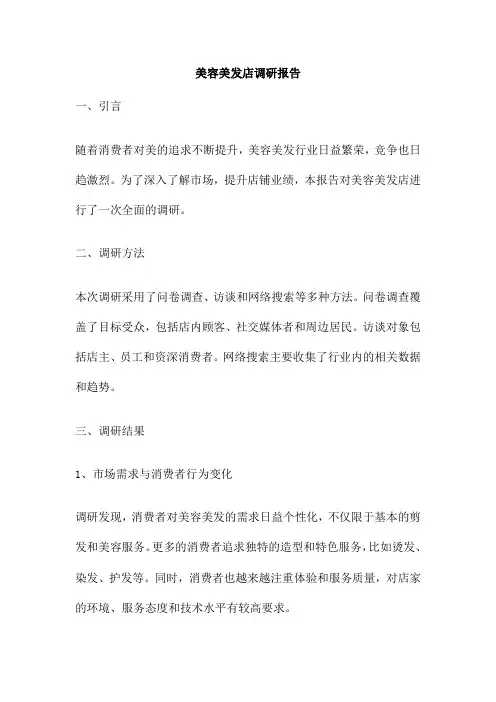 美容美发店调研报告

一、引言

随着消费者对美的追求不断提升，美容美发行业日益繁荣，竞争也日趋激烈。为了深入了解市场，提升店铺业绩，本报告对美容美发店进行了一次全面的调研。

二、调研方法

本次调研采用了问卷调查、访谈和网络搜索等多种方法。问卷调查覆盖了目标受众，包括店内顾客、社交媒体者和周边居民。访谈对象包括店主、员工和资深消费者。网络搜索主要收集了行业内的相关数据和趋势。

三、调研结果

1、市场需求与消费者行为变化

调研发现，消费者对美容美发的需求日益个性化，不仅限于基本的剪发和美容服务。更多的消费者追求独特的造型和特色服务，比如烫发、染发、护发等。同时，消费者也越来越注重体验和服务质量，对店家的环境、服务态度和技术水平有较高要求。